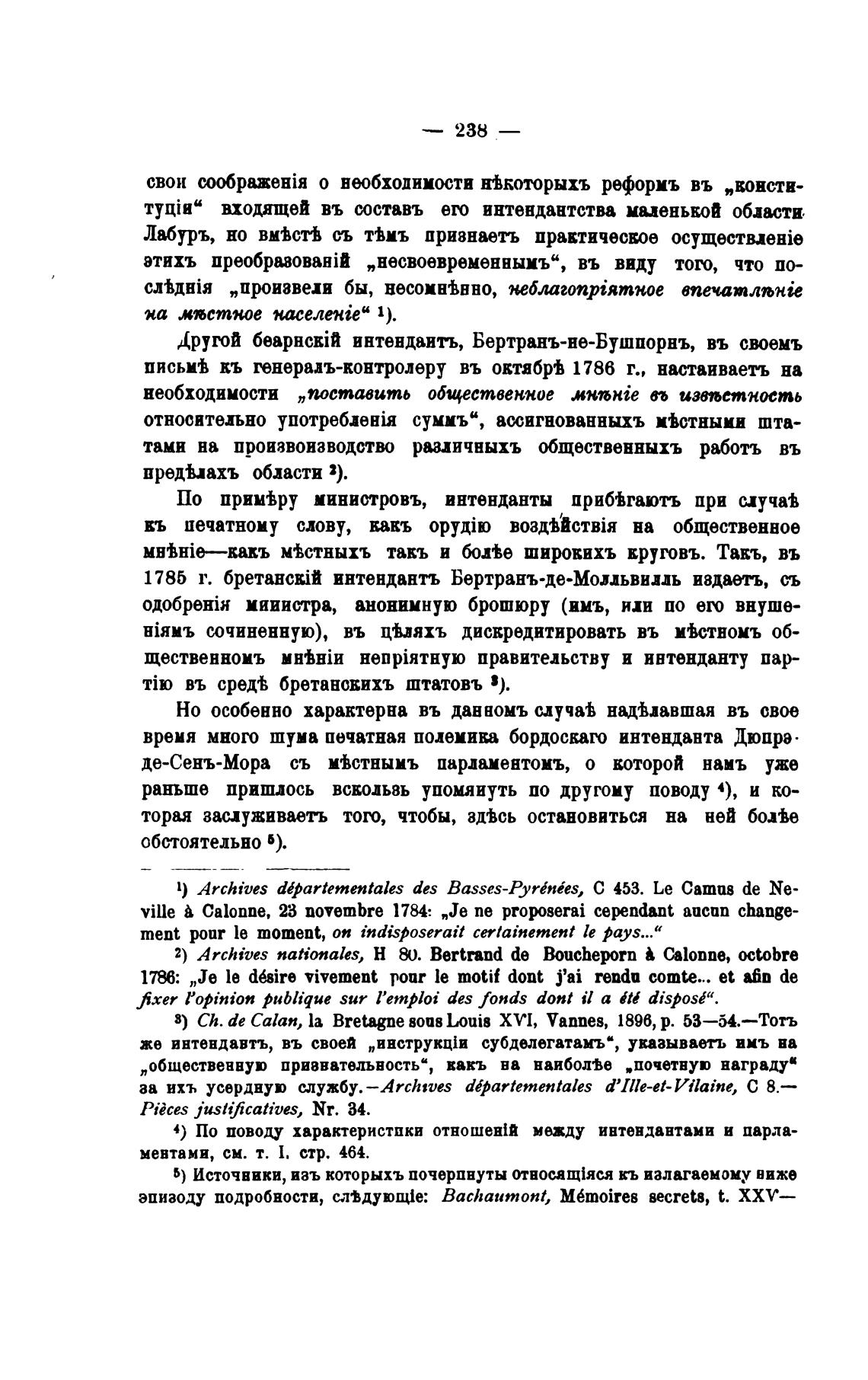 — 238 —

свои соображенія о необходимости нѣкоторыхъ реформъ въ „конституціи“ входящей въ составъ его интендантства маленькой области Лабуръ, но вмѣстѣ съ тѣмъ признаетъ практическое осуществленіе этихъ преобразованій „несвоевременнымъ“, въ виду того, что послѣднія „произвели бы, несомнѣнно, неблагопріятное впечатлѣніе на мѣстное населеніе“ ¹).

Другой беарнскій интендантъ, Бертранъ-не-Бушпорнъ, въ своемъ письмѣ къ генералъ-контролеру въ октябрѣ 1786 г., настаиваетъ на необходимости „поставить общественное мнѣніе въ извѣстность относительно употребленія суммъ“, ассигнованныхъ мѣстными штатами на произвоизводство различныхъ общественныхъ работъ въ предѣлахъ области ²).

По примѣру министровъ, интенданты прибѣгаютъ при случаѣ къ печатному слову, какъ орудію воздѣйствія на общественное мнѣніе—какъ мѣстныхъ такъ и болѣе широкихъ круговъ. Такъ, въ 1785 г. бретанскій интендантъ Бертранъ-де-Молльвилль издаетъ, съ одобренія министра, анонимную брошюру (имъ, или по его внушеніямъ сочиненную), въ цѣляхъ дискредитировать въ мѣстномъ общественномъ мнѣніи непріятную правительству и интенданту партію въ средѣ бретанскихъ штатовъ ³).

Но особенно характерна въ данномъ случаѣ надѣлавшая въ свое время много шума печатная полемика бордоскаго интенданта Дюпрэ-де-Сенъ-Мора съ мѣстнымъ парламентомъ, о которой намъ уже раньше пришлось вскользь упомянуть по другому поводу ⁴), и которая заслуживаетъ того, чтобы, здѣсь остановиться на ней болѣе обстоятельно ⁵).

¹) Archives départementales des Basses-Pyrénées, C 453. Le Camus de Neville à Calonne, 23 novembre 1784: „Je ne proposerai cependant aucun changement pour le moment, on indisposerait certainement le pays...“

²) Archives nationales, H 80. Bertrand de Boucheporn à Calonne, octobre 1786: „Je le désire vivement pour le motif dont j'ai rendu comte... et afin de fixer l'opinion publique sur l'emploi des fonds dont il a été disposé“.

³) Ch. de Calan, la Bretagne sous Louis XVI, Vannes, 1896, p. 53—54.—Тотъ же интендантъ, въ своей „инструкціи субделегатамъ“, указываетъ имъ на „общественную признательность“, какъ на наиболѣе „почетную награду“ за ихъ усердную службу.—Archives départementales d'Ille-et-Vilaine, C 8.—Pièces justificatives, Nr. 34.

⁴) По поводу характеристики отношеній между интендантами и парламентами, см. т. I. стр. 464.

⁵) Источники, изъ которыхъ почерпнуты относящіяся къ излагаемому ниже эпизоду подробности, слѣдующіе: Bachaumont, Mémoires secrets, t. XXV—